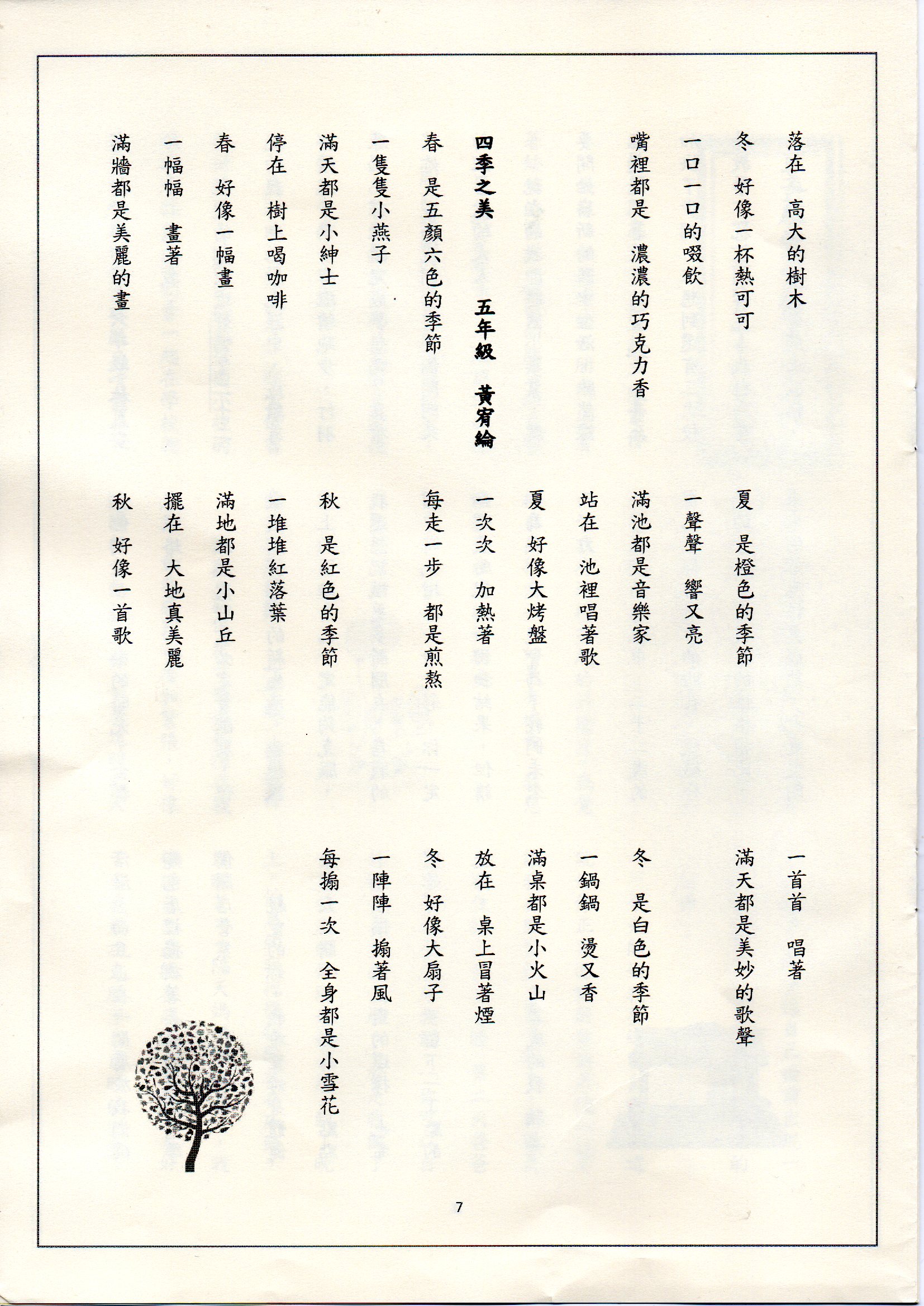 落在　高大的樹木
冬　好像一杯熱可可
一口一口的啜飲
嘴裡都是　濃濃的巧克力香

四季之美　五年級　黃宥綸

春　是五顏六色的季節
一隻隻小燕子
滿天都是小紳士
停在　樹上喝咖啡
春　好像一幅畫
一幅幅　畫著
滿牆都是美麗的畫

夏　是橙色的季節
一聲聲　響又亮
滿池都是音樂家
站在　池裡唱著歌
夏　好像大烤盤
一次次　加熱著
每走一步　都是煎熬

秋　是紅色的季節
一堆堆紅落葉
滿地都是小山丘
擺在　大地真美麗
秋　好像一首歌
一首首　唱著
滿天都是美妙的歌聲

冬　是白色的季節
一鍋鍋　燙又香
滿桌都是小火山
放在　桌上冒著煙
冬　好像大扇子
一陣陣　搧著風
每搧一次　全身都是小雪花

7